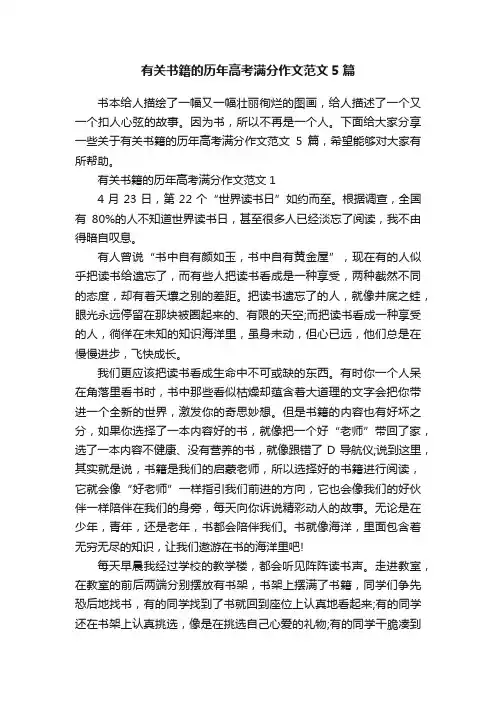 有关书籍的历年高考满分作文范文 5 篇

书本给人描绘了一幅又一幅壮丽绚烂的图画，给人描述了一个又一个扣人心弦的故事。因为书，所以不再是一个人。下面给大家分享一些关于有关书籍的历年高考满分作文范文 5 篇，希望能够对大家有所帮助。

有关书籍的历年高考满分作文范文 1

4 月 23 日，第 22 个“世界读书日”如约而至。根据调查，全国有 80%的人不知道世界读书日，甚至很多人已经淡忘了阅读，我不由得暗自叹息。

有人曾说“书中自有颜如玉，书中自有黄金屋”，现在有的人似乎把读书给遗忘了，而有些人把读书看成是一种享受，两种截然不同的态度，却有着天壤之别的差距。把读书遗忘了的人，就像井底之蛙，眼光永远停留在那块被圈起来的、有限的天空;而把读书看成一种享受的人，徜徉在未知的知识海洋里，虽身未动，但心已远，他们总是在慢慢进步，飞快成长。

我们更应该把读书看成生命中不可或缺的东西。有时你一个人呆在角落里看书时，书中那些看似枯燥却蕴含着大道理的文字会把你带进一个全新的世界，激发你的奇思妙想。但是书籍的内容也有好坏之分，如果你选择了一本内容好的书，就像把一个好“老师”带回了家，选了一本内容不健康、没有营养的书，就像跟错了 D 导航仪;说到这里，其实就是说，书籍是我们的启蒙老师，所以选择好的书籍进行阅读，它就会像“好老师”一样指引我们前进的方向，它也会像我们的好伙伴一样陪伴在我们的身旁，每天向你诉说精彩动人的故事。无论是在少年，青年，还是老年，书都会陪伴我们。书就像海洋，里面包含着无穷无尽的知识，让我们遨游在书的海洋里吧!

每天早晨我经过学校的教学楼，都会听见阵阵读书声。走进教室，在教室的前后两端分别摆放有书架，书架上摆满了书籍，同学们争先恐后地找书，有的同学找到了书就回到座位上认真地看起来;有的同学还在书架上认真挑选，像是在挑选自己心爱的礼物;有的同学干脆凑到